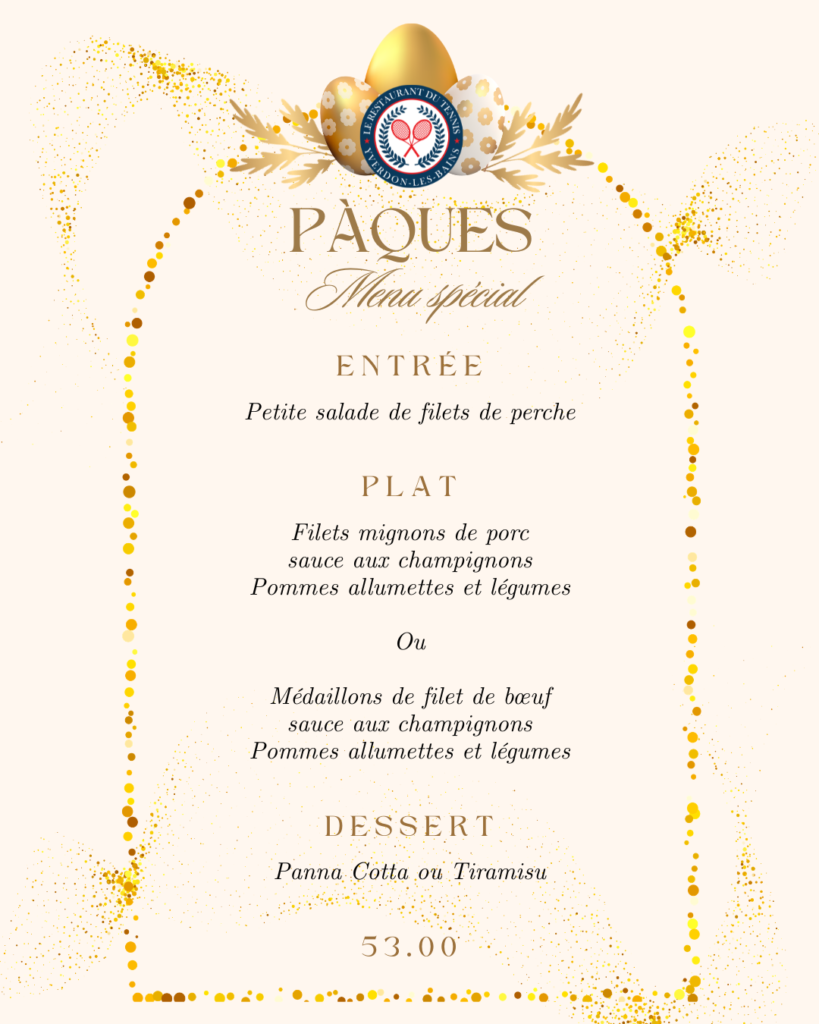 LE RESTAURANT DU TENNIS
YVERDON-LES-BAINS

PÀQUES
Menu spécial

ENTRÉE

Petite salade de filets de perche

PLAT

Filets mignons de porc
sauce aux champignons
Pommes allumettes et légumes

Ou

Médaillons de filet de bœuf
sauce aux champignons
Pommes allumettes et légumes

DESSERT

Panna Cotta ou Tiramisu

53.00